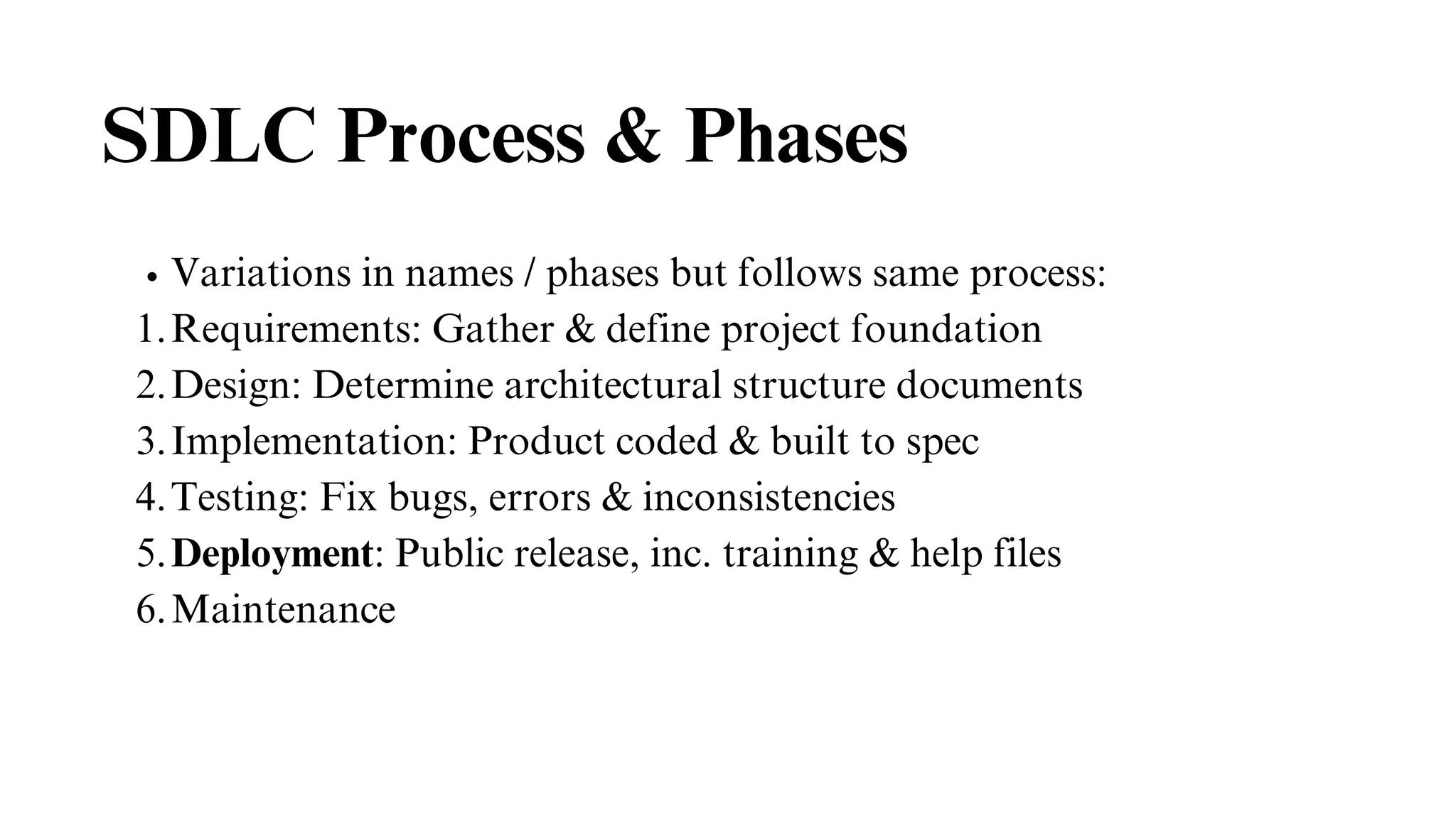 SDLC Process & Phases

• Variations in names / phases but follows same process:
1. Requirements: Gather & define project foundation
2. Design: Determine architectural structure documents
3. Implementation: Product coded & built to spec
4. Testing: Fix bugs, errors & inconsistencies
5. Deployment: Public release, inc. training & help files
6. Maintenance